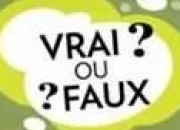 VRAI ?
OU
? FAUX